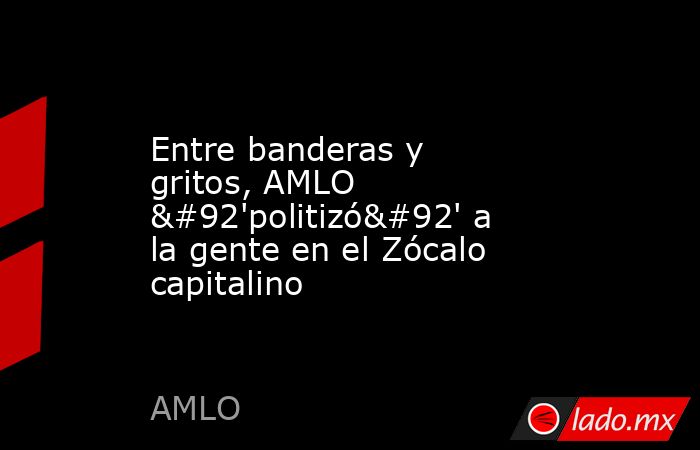 Entre banderas y gritos, AMLO &#92'politizó&#92' a la gente en el Zócalo capitalino

AMLO

lado.mx